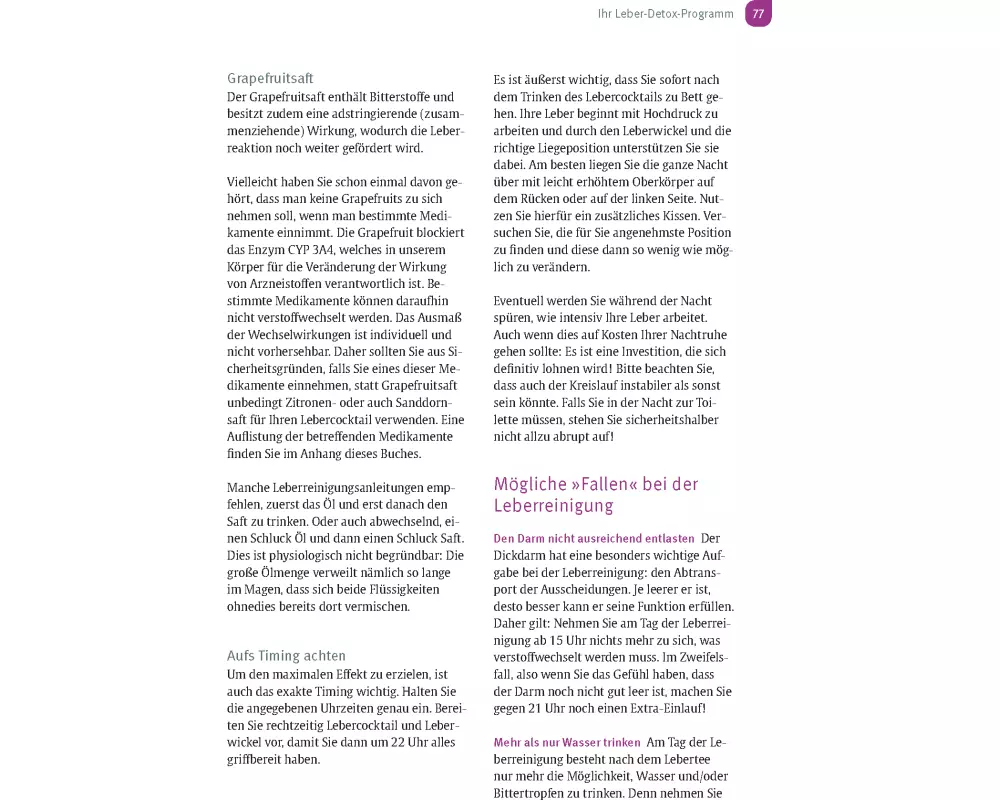 Ihr Leber-Detox-Programm 77

Grapefruitsaft
Der Grapefruitsaft enthält Bitterstoffe und besitzt zudem eine adstringierende (zusammenziehende) Wirkung, wodurch die Leberreaktion noch weiter gefördert wird.

Vielleicht haben Sie schon einmal davon gehört, dass man keine Grapefruits zu sich nehmen soll, wenn man bestimmte Medikamente einnimmt. Die Grapefruit blockiert das Enzym CYP 3A4, welches in unserem Körper für die Veränderung der Wirkung von Arzneistoffen verantwortlich ist. Bestimmte Medikamente können daraufhin nicht verstoffwechselt werden. Das Ausmaß der Wechselwirkungen ist individuell und nicht vorhersehbar. Daher sollten Sie aus Sicherheitsgründen, falls Sie eines dieser Medikamente einnehmen, statt Grapefruitsaft unbedingt Zitronen- oder auch Sanddornsaft für Ihren Lebercocktail verwenden. Eine Auflistung der betreffenden Medikamente finden Sie im Anhang dieses Buches.

Manche Leberreinigungsanleitungen empfehlen, zuerst das Öl und erst danach den Saft zu trinken. Oder auch abwechselnd, einen Schluck Öl und dann einen Schluck Saft. Dies ist physiologisch nicht begründbar: Die große Ölmenge verweilt nämlich so lange im Magen, dass sich beide Flüssigkeiten ohnedies bereits dort vermischen.

Aufs Timing achten
Um den maximalen Effekt zu erzielen, ist auch das exakte Timing wichtig. Halten Sie die angegebenen Uhrzeiten genau ein. Bereiten Sie rechtzeitig Lebercocktail und Leberwickel vor, damit Sie dann um 22 Uhr alles griffbereit haben.

Es ist äußerst wichtig, dass Sie sofort nach dem Trinken des Lebercocktails zu Bett gehen. Ihre Leber beginnt mit Hochdruck zu arbeiten und durch den Leberwickel und die richtige Liegeposition unterstützen Sie sie dabei. Am besten liegen Sie die ganze Nacht über mit leicht erhöhtem Oberkörper auf dem Rücken oder auf der linken Seite. Nutzen Sie hierfür ein zusätzliches Kissen. Versuchen Sie, die für Sie angenehmste Position zu finden und diese dann so wenig wie möglich zu verändern.

Eventuell werden Sie während der Nacht spüren, wie intensiv Ihre Leber arbeitet. Auch wenn dies auf Kosten Ihrer Nachtruhe gehen sollte: Es ist eine Investition, die sich definitiv lohnen wird! Bitte beachten Sie, dass auch der Kreislauf instabiler als sonst sein könnte. Falls Sie in der Nacht zur Toilette müssen, stehen Sie sicherheitshalber nicht allzu abrupt auf!

Mögliche »Fallen« bei der Leberreinigung

Den Darm nicht ausreichend entlasten Der Dickdarm hat eine besonders wichtige Aufgabe bei der Leberreinigung: den Abtransport der Ausscheidungen. Je leerer er ist, desto besser kann er seine Funktion erfüllen. Daher gilt: Nehmen Sie am Tag der Leberreinigung ab 15 Uhr nichts mehr zu sich, was verstoffwechselt werden muss. Im Zweifelsfall, also wenn Sie das Gefühl haben, dass der Darm noch nicht gut leer ist, machen Sie gegen 21 Uhr noch einen Extra-Einlauf!

Mehr als nur Wasser trinken Am Tag der Leberreinigung besteht nach dem Lebertee nur mehr die Möglichkeit, Wasser und/oder Bittertropfen zu trinken. Denn nehmen Sie